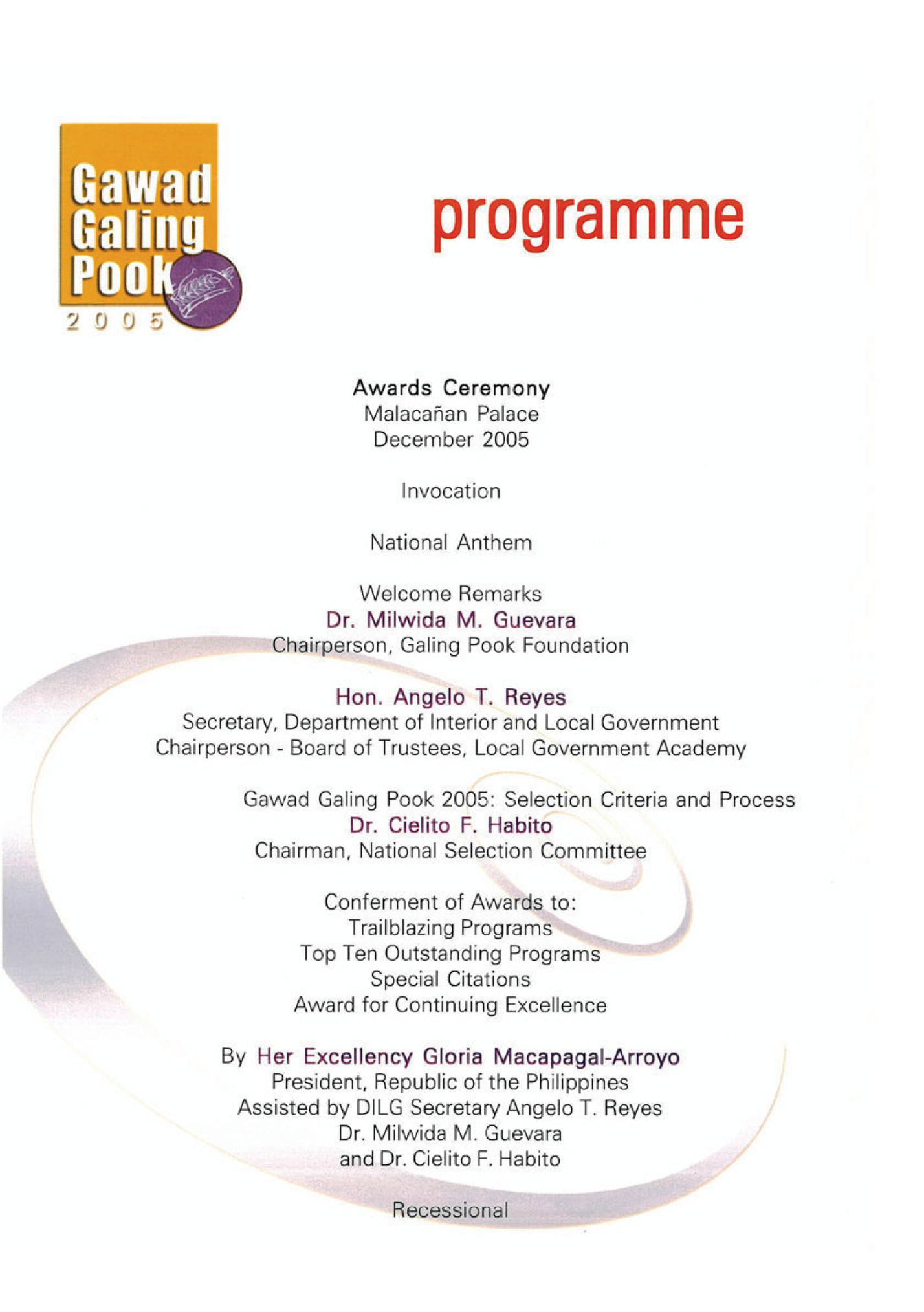 Gawad Galing Pook 2005

programme

Awards Ceremony
Malacañan Palace
December 2005

Invocation

National Anthem

Welcome Remarks
Dr. Milwida M. Guevara
Chairperson, Galing Pook Foundation

Hon. Angelo T. Reyes
Secretary, Department of Interior and Local Government
Chairperson - Board of Trustees, Local Government Academy

Gawad Galing Pook 2005: Selection Criteria and Process
Dr. Cielito F. Habito
Chairman, National Selection Committee

Conferment of Awards to:
Trailblazing Programs
Top Ten Outstanding Programs
Special Citations
Award for Continuing Excellence

By Her Excellency Gloria Macapagal-Arroyo
President, Republic of the Philippines
Assisted by DILG Secretary Angelo T. Reyes
Dr. Milwida M. Guevara
and Dr. Cielito F. Habito

Recessional